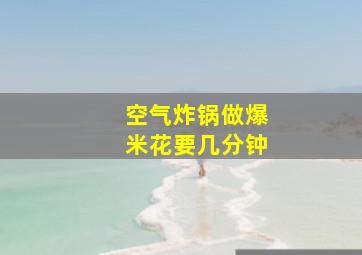 空气炸锅做爆米花要几分钟